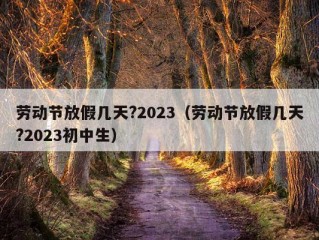 劳动节放假几天?2023（劳动节放假几天?2023初中生）